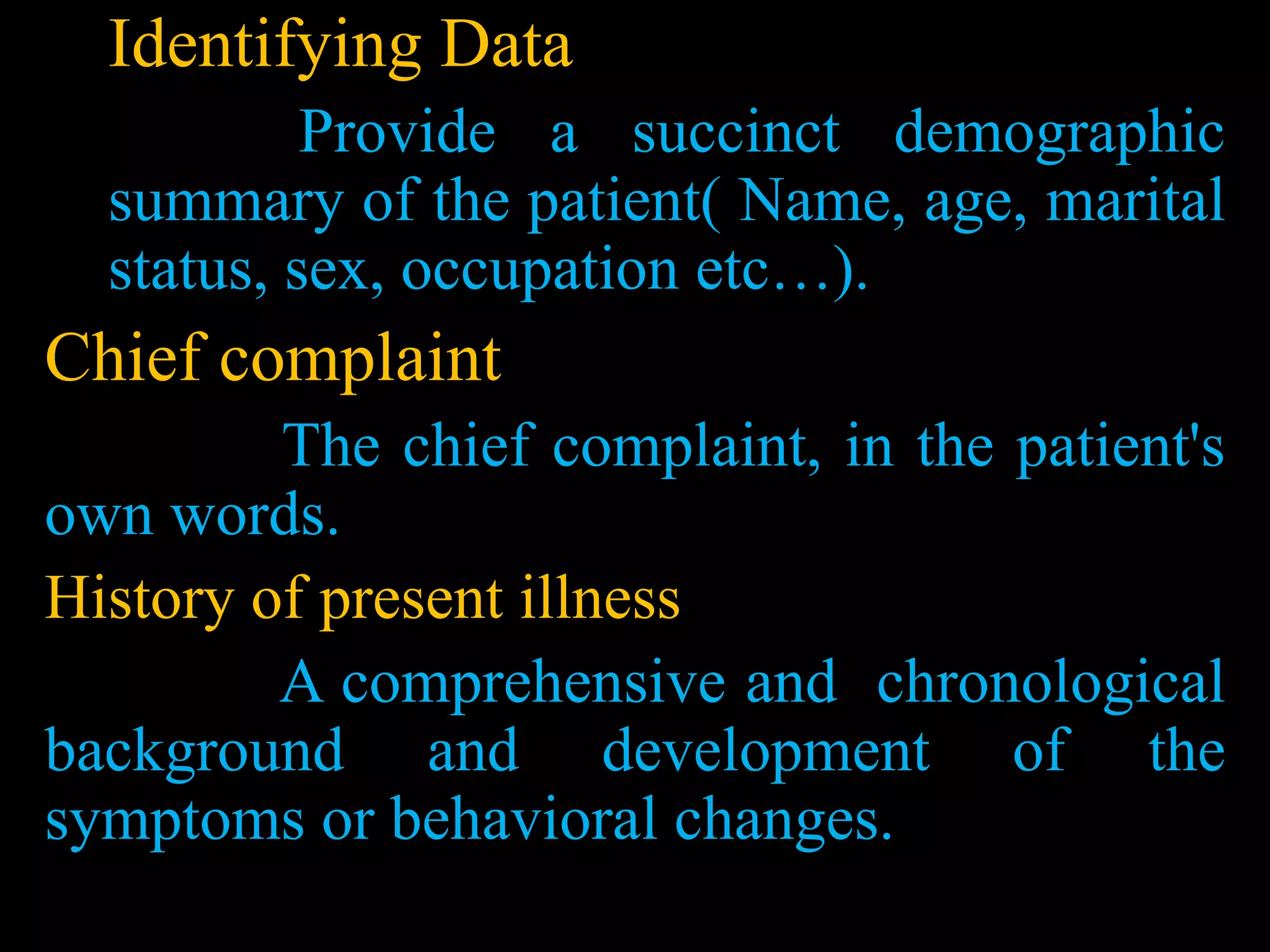 Identifying Data

Provide a succinct demographic summary of the patient( Name, age, marital status, sex, occupation etc…).

Chief complaint

The chief complaint, in the patient's own words.

History of present illness

A comprehensive and chronological background and development of the symptoms or behavioral changes.